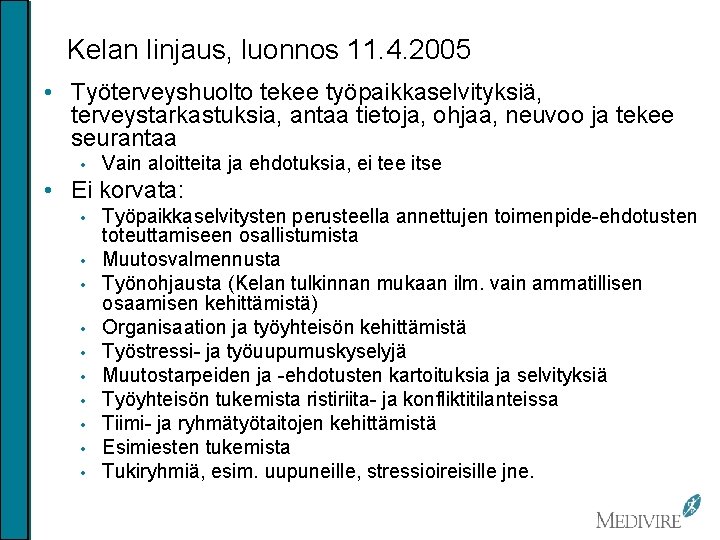 Kelan linjaus, luonnos 11.4.2005

• Työterveyshuolto tekee työpaikkaselvityksiä, terveystarkastuksia, antaa tietoja, ohjaa, neuvoo ja tekee seurantaa
  • Vain aloitteita ja ehdotuksia, ei tee itse
• Ei korvata:
  • Työpaikkaselvitysten perusteella annettujen toimenpide-ehdotusten toteuttamiseen osallistumista
  • Muutosvalmennusta
  • Työnohjausta (Kelan tulkinnan mukaan ilm. vain ammatillisen osaamisen kehittämistä)
  • Organisaation ja työyhteisön kehittämistä
  • Työstressi- ja työuupumuskyselyjä
  • Muutostarpeiden ja -ehdotusten kartoituksia ja selvityksiä
  • Työyhteisön tukemista ristiriita- ja konfliktitilanteissa
  • Tiimi- ja ryhmätyötaitojen kehittämistä
  • Esimiesten tukemista
  • Tukiryhmiä, esim. uupuneille, stressioireisille jne.

MEDIVIRE